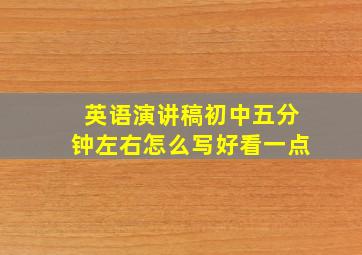 英语演讲稿初中五分钟左右怎么写好看一点